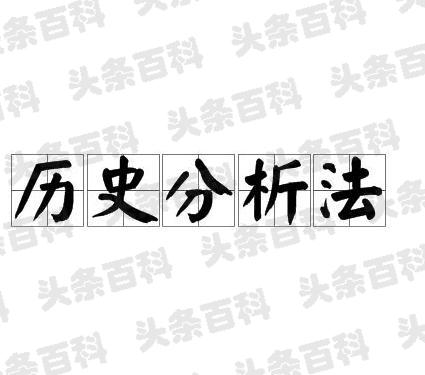 历史分析法

头条百科